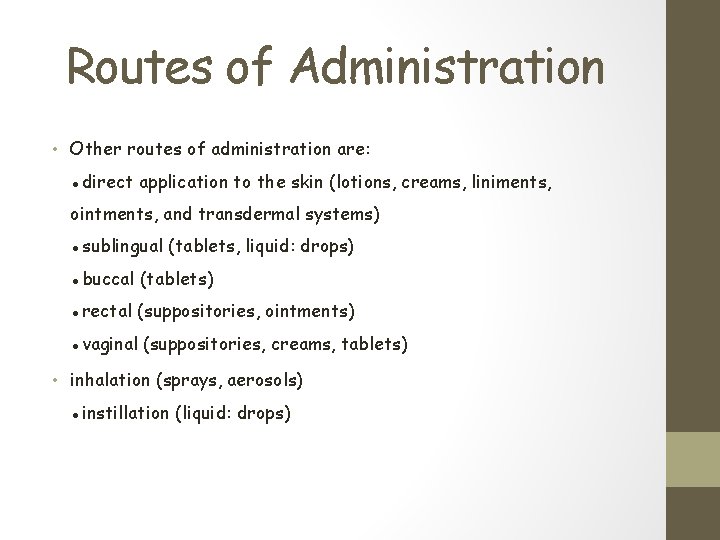 Routes of Administration

• Other routes of administration are:

• direct application to the skin (lotions, creams, liniments, ointments, and transdermal systems)

• sublingual (tablets, liquid: drops)

• buccal (tablets)

• rectal (suppositories, ointments)

• vaginal (suppositories, creams, tablets)

• inhalation (sprays, aerosols)

• instillation (liquid: drops)